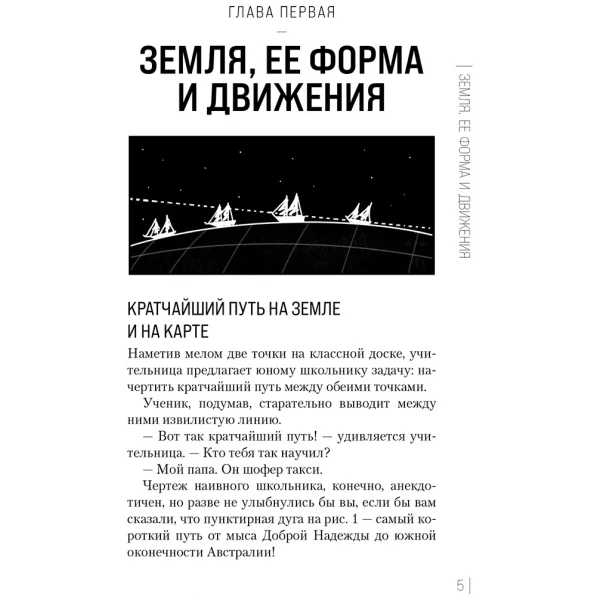 ГЛАВА ПЕРВАЯ

ЗЕМЛЯ, ЕЕ ФОРМА И ДВИЖЕНИЯ

ЗЕМЛЯ, ЕЕ ФОРМА И ДВИЖЕНИЯ

КРАТЧАЙШИЙ ПУТЬ НА ЗЕМЛЕ И НА КАРТЕ

Наметив мелом две точки на классной доске, учительница предлагает юному школьнику задачу: начертить кратчайший путь между обеими точками.

Ученик, подумав, старательно выводит между ними извилистую линию.

— Вот так кратчайший путь! — удивляется учительница. — Кто тебя так научил?

— Мой папа. Он шофер такси.

Чертеж наивного школьника, конечно, анекдотичен, но разве не улыбнулись бы вы, если бы вам сказали, что пунктирная дуга на рис. 1 — самый короткий путь от мыса Доброй Надежды до южной оконечности Австралии!

5